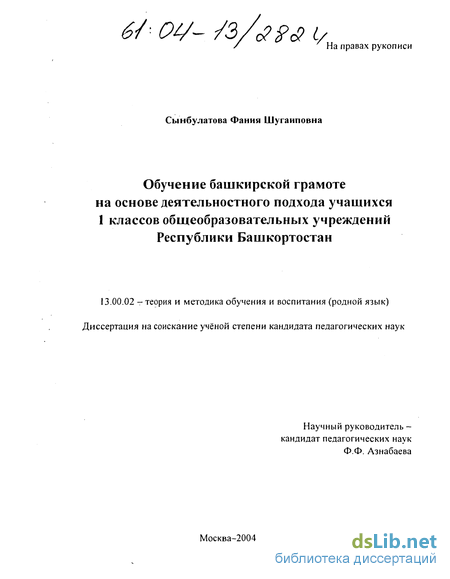 61:04-13/2824

На правах рукописи

Сынбулатова Фания Шугаиповна

Обучение башкирской грамоте на основе деятельностного подхода учащихся 1 классов общеобразовательных учреждений Республики Башкортостан

13.00.02 – теория и методика обучения и воспитания (родной язык)

Диссертация на соискание учёной степени кандидата педагогических наук

Научный руководитель – кандидат педагогических наук Ф.Ф. Азнабаева

Москва-2004

dsLib.net
библиотека диссертаций